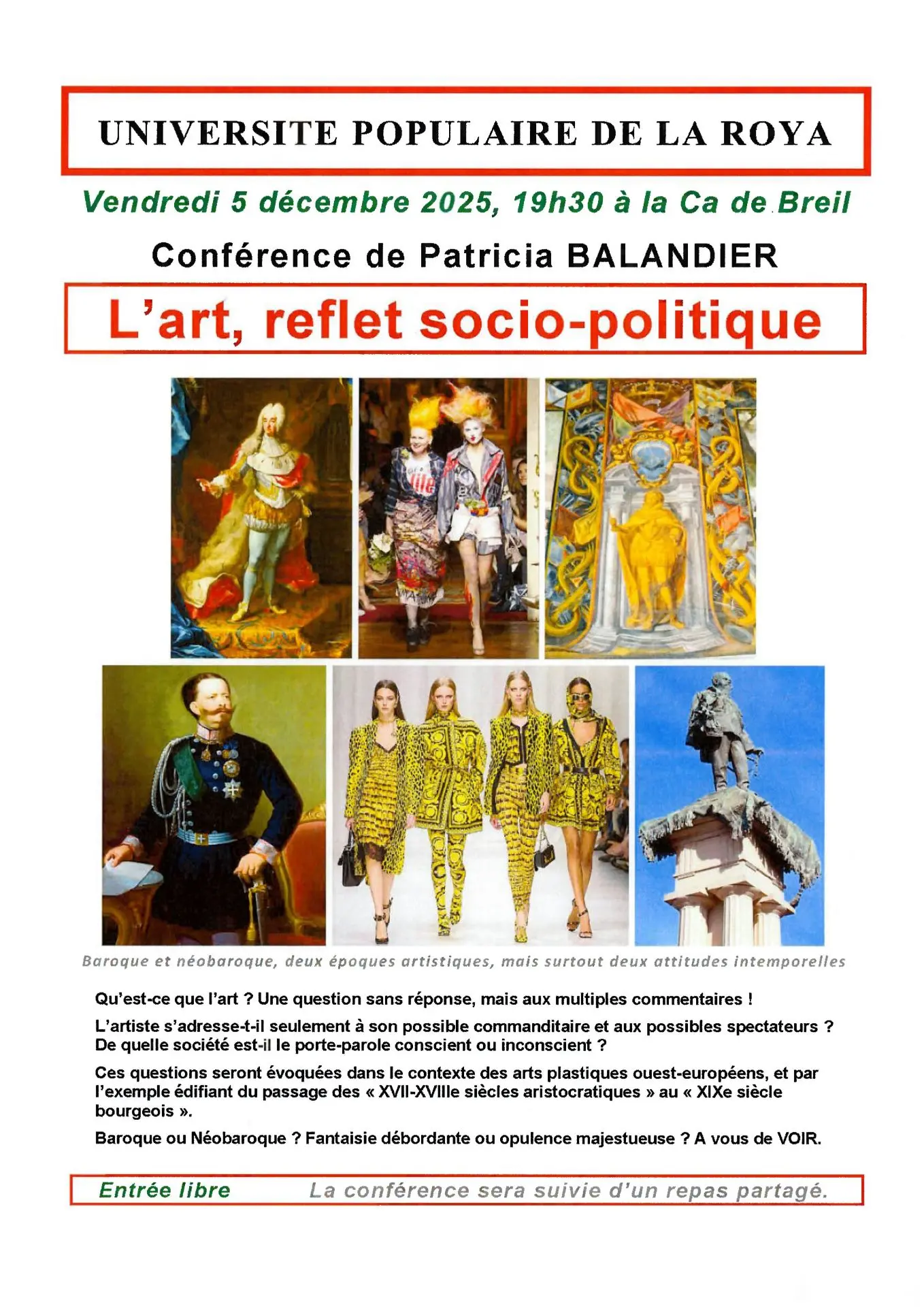 UNIVERSITE POPULAIRE DE LA ROYA

Vendredi 5 décembre 2025, 19h30 à la Ca de Breil

Conférence de Patricia BALANDIER

L'art, reflet socio-politique

Baroque et néobaroque, deux époques artistiques, mais surtout deux attitudes intemporelles

Qu'est-ce que l'art ? Une question sans réponse, mais aux multiples commentaires !

L'artiste s'adresse-t-il seulement à son possible commanditaire et aux possibles spectateurs ? De quelle société est-il le porte-parole conscient ou inconscient ?

Ces questions seront évoquées dans le contexte des arts plastiques ouest-européens, et par l'exemple édifiant du passage des « XVII-XVIIIe siècles aristocratiques » au « XIXe siècle bourgeois ».

Baroque ou Néobaroque ? Fantaisie débordante ou opulence majestueuse ? A vous de VOIR.

Entrée libre La conférence sera suivie d'un repas partagé.